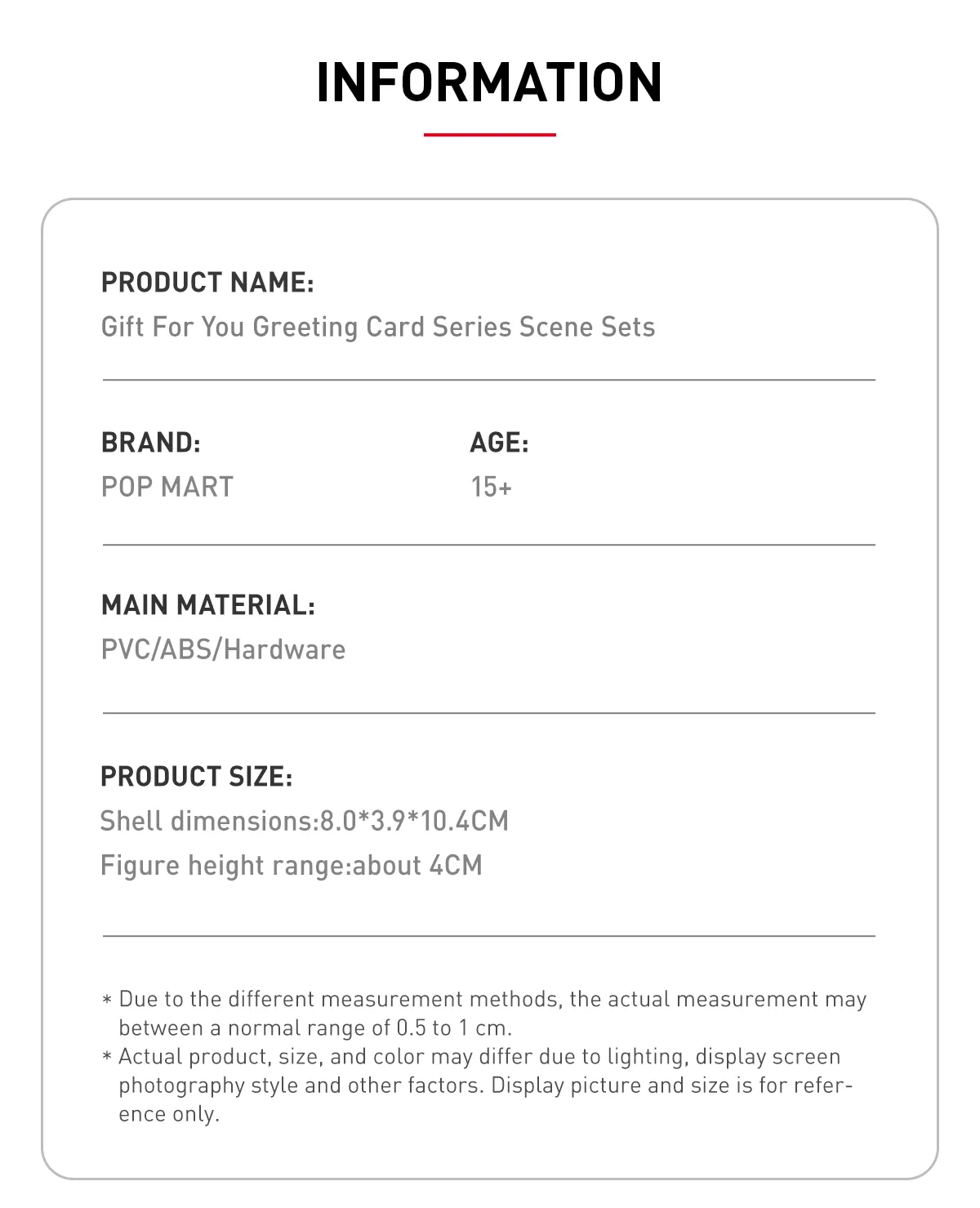 INFORMATION

PRODUCT NAME:
Gift For You Greeting Card Series Scene Sets

BRAND:
POP MART

AGE:
15+

MAIN MATERIAL:
PVC/ABS/Hardware

PRODUCT SIZE:
Shell dimensions:8.0*3.9*10.4CM
Figure height range:about 4CM

* Due to the different measurement methods, the actual measurement may between a normal range of 0.5 to 1 cm.
* Actual product, size, and color may differ due to lighting, display screen photography style and other factors. Display picture and size is for reference only.